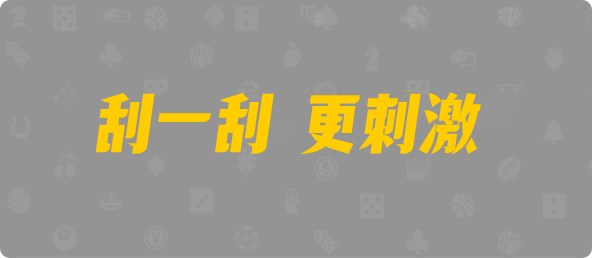 刮一刮 更刺激